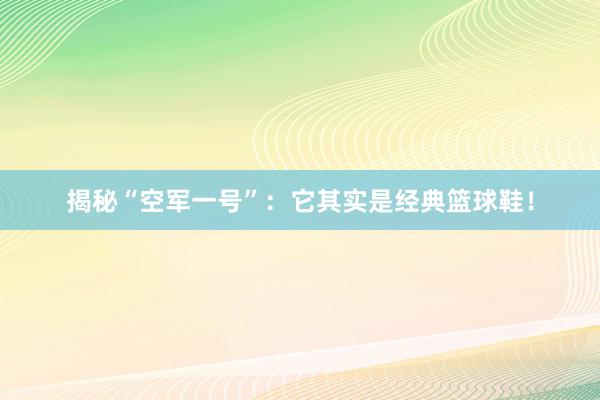 揭秘“空军一号”：它其实是经典篮球鞋！